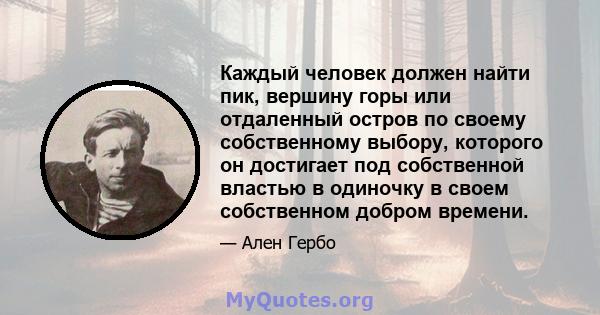 Каждый человек должен найти пик, вершину горы или отдаленный остров по своему собственному выбору, которого он достигает под собственной властью в одиночку в своем собственном добром времени.

— Ален Гербо

MyQuotes.org